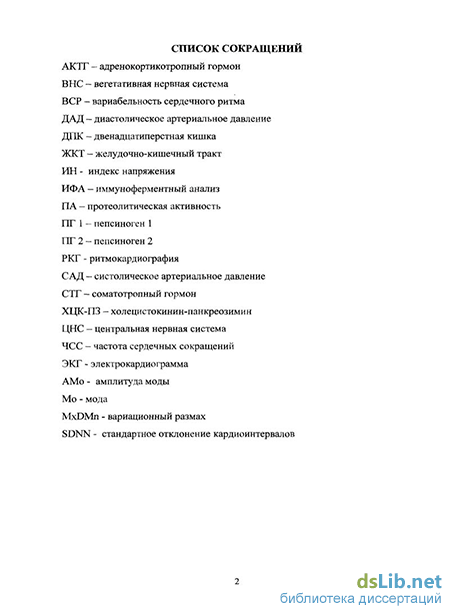 СПИСОК СОКРАЩЕНИЙ

АКТГ – адренокортикотропный гормон

ВНС – вегетативная нервная система

ВСР – вариабельность сердечного ритма

ДАД – диастолическое артериальное давление

ДПК – двенадцатиперстная кишка

ЖКТ – желудочно-кишечный тракт

ИН - индекс напряжения

ИФА – иммуноферментный анализ

ПА – протеолитическая активность

ПГ 1 – пепсиноген 1

ПГ 2 – пепсиноген 2

РКГ - ритмокардиография

САД – систолическое артериальное давление

СТГ – соматотропный гормон

ХЦК-ПЗ – холецистокинин-панкреозимин

ЦНС – центральная нервная система

ЧСС – частота сердечных сокращений

ЭКГ - электрокардиограмма

АМо - амплитуда моды

Мо - мода

MxDMn - вариационный размах

SDNN - стандартное отклонение кардиоинтервалов

2

dsLib.net
библиотека диссертаций